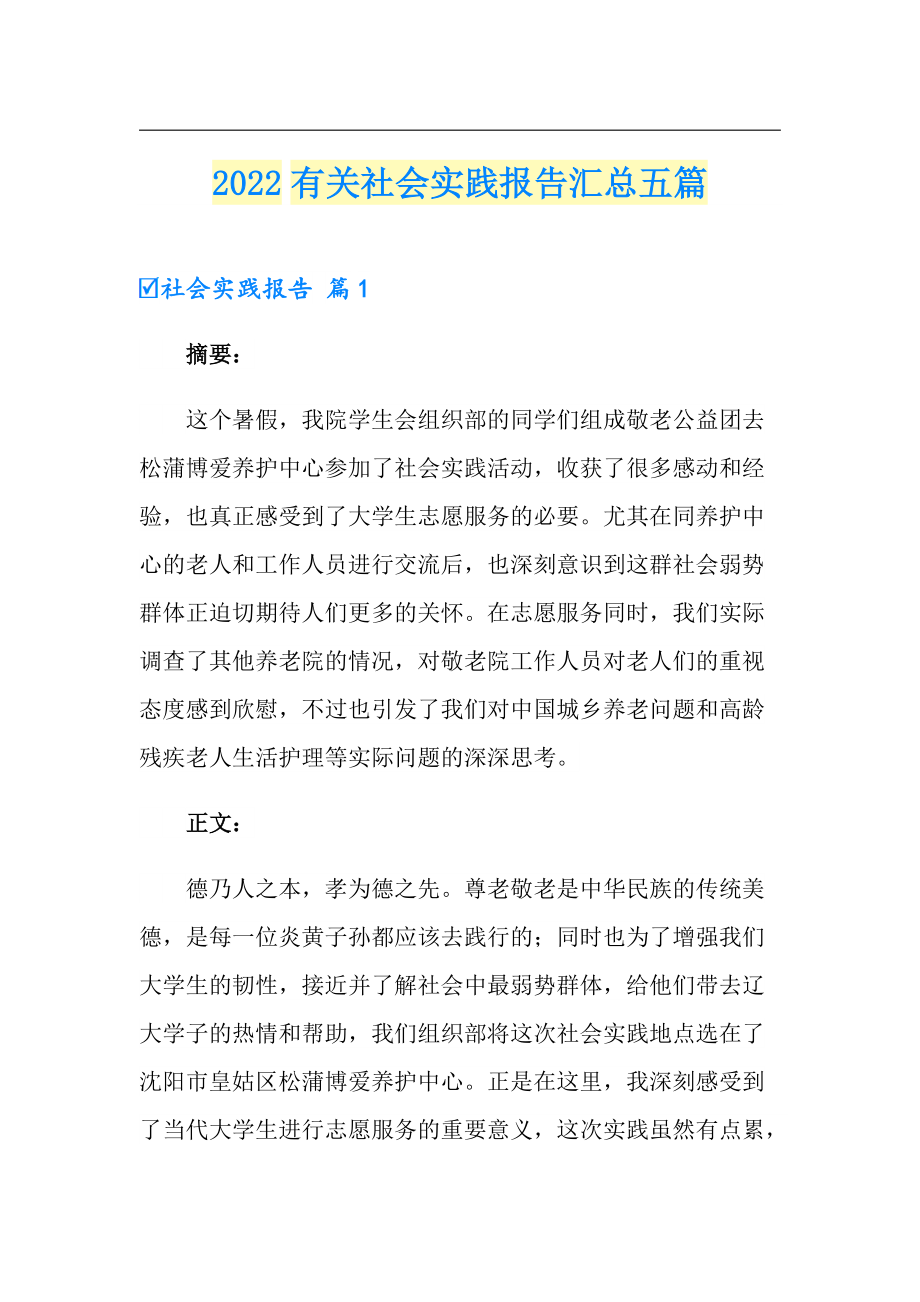 2022 有关社会实践报告汇总五篇

☑社会实践报告 篇 1

摘要：

这个暑假，我院学生会组织部的同学们组成敬老公益团去松蒲博爱养护中心参加了社会实践活动，收获了很多感动和经验，也真正感受到了大学生志愿服务的必要。尤其在同养护中心的老人和工作人员进行交流后，也深刻意识到这群社会弱势群体正迫切期待人们更多的关怀。在志愿服务同时，我们实际调查了其他养老院的情况，对敬老院工作人员对老人们的重视态度感到欣慰，不过也引发了我们对中国城乡养老问题和高龄残疾老人生活护理等实际问题的深深思考。

正文：

德乃人之本，孝为德之先。尊老敬老是中华民族的传统美德，是每一位炎黄子孙都应该去践行的；同时也为了增强我们大学生的韧性，接近并了解社会中最弱势群体，给他们带去辽大学子的热情和帮助，我们组织部将这次社会实践地点选在了沈阳市皇姑区松蒲博爱养护中心。正是在这里，我深刻感受到了当代大学生进行志愿服务的重要意义，这次实践虽然有点累，